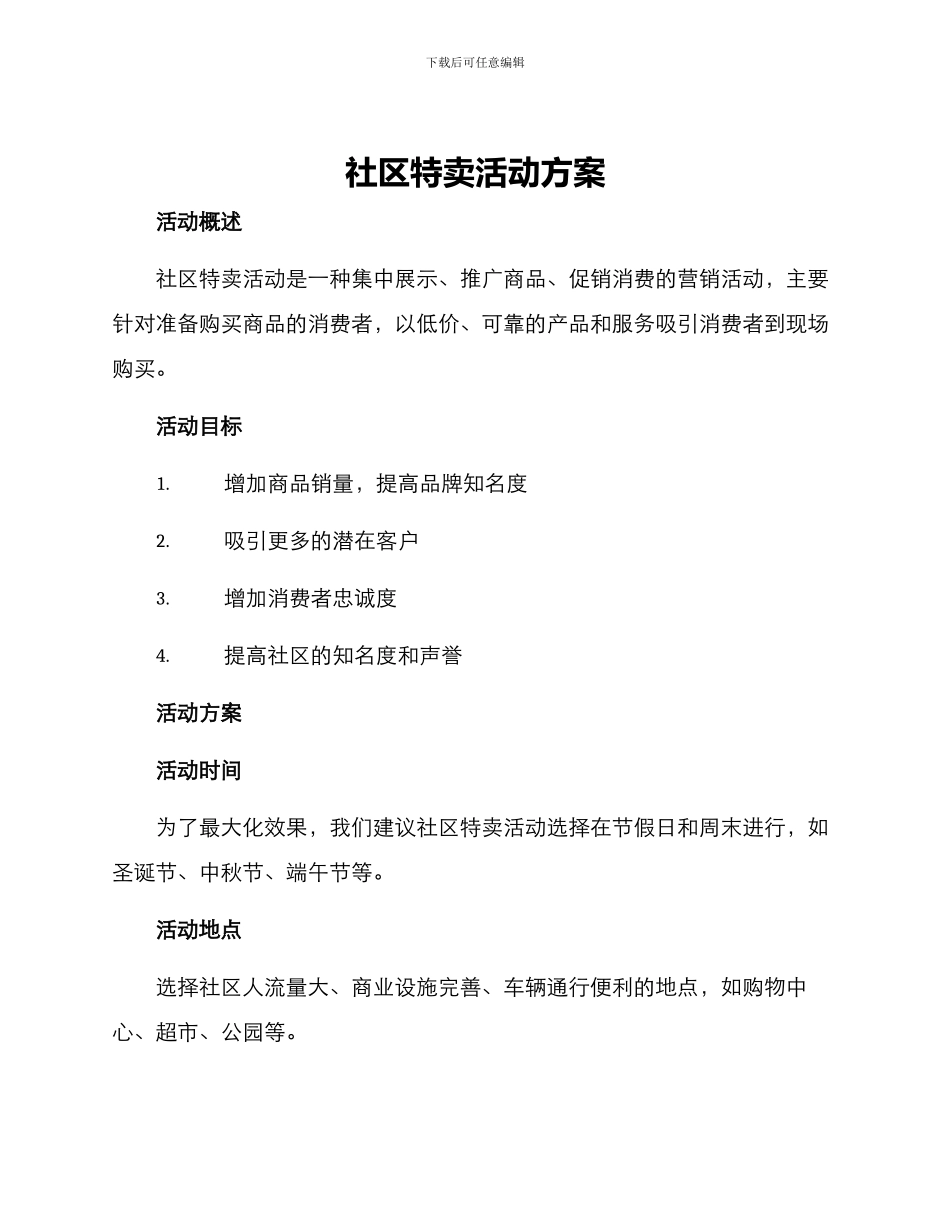 下载后可任意编辑

社区特卖活动方案

活动概述

社区特卖活动是一种集中展示、推广商品、促销消费的营销活动，主要针对准备购买商品的消费者，以低价、可靠的产品和服务吸引消费者到现场购买。

活动目标

1. 增加商品销量，提高品牌知名度

2. 吸引更多的潜在客户

3. 增加消费者忠诚度

4. 提高社区的知名度和声誉

活动方案

活动时间

为了最大化效果，我们建议社区特卖活动选择在节假日和周末进行，如圣诞节、中秋节、端午节等。

活动地点

选择社区人流量大、商业设施完善、车辆通行便利的地点，如购物中心、超市、公园等。